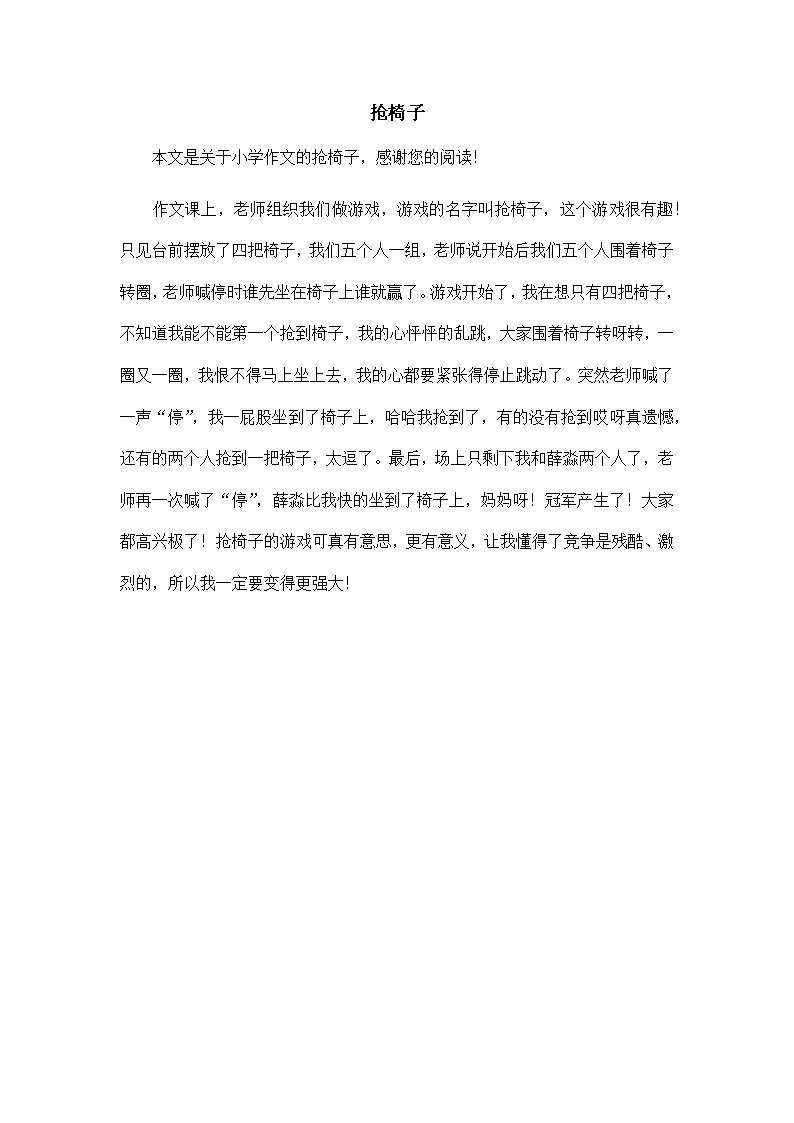 抢椅子

本文是关于小学作文的抢椅子，感谢您的阅读!

作文课上，老师组织我们做游戏，游戏的名字叫抢椅子，这个游戏很有趣!只见台前摆放了四把椅子，我们五个人一组，老师说开始后我们五个人围着椅子转圈，老师喊停时谁先坐在椅子上谁就赢了。游戏开始了，我在想只有四把椅子，不知道我能不能第一个抢到椅子，我的心怦怦的乱跳，大家围着椅子转呀转，一圈又一圈，我恨不得马上坐上去，我的心都要紧张得停止跳动了。突然老师喊了一声“停”，我一屁股坐到了椅子上，哈哈我抢到了，有的没有抢到哎呀真遗憾，还有的两个人抢到一把椅子，太逗了。最后，场上只剩下我和薛淼两个人了，老师再一次喊了“停”，薛淼比我快的坐到了椅子上，妈妈呀！冠军产生了！大家都高兴极了！抢椅子的游戏可真有意思，更有意义，让我懂得了竞争是残酷、激烈的，所以我一定要变得更强大!